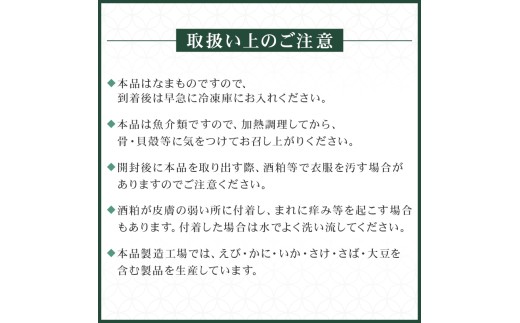 取扱い上のご注意

◆本品はなまものですので、到着後は早急に冷凍庫にお入れください。

◆本品は魚介類ですので、加熱調理してから、骨・貝殻等に気をつけてお召し上がりください。

◆開封後に本品を取り出す際、酒粕等で衣服を汚す場合がありますのでご注意ください。

◆酒粕が皮膚の弱い所に付着し、まれに痒み等を起こす場合もあります。付着した場合は水でよく洗い流してください。

◆本品製造工場では、えび・かに・いか・さけ・さば・大豆を含む製品を生産しています。